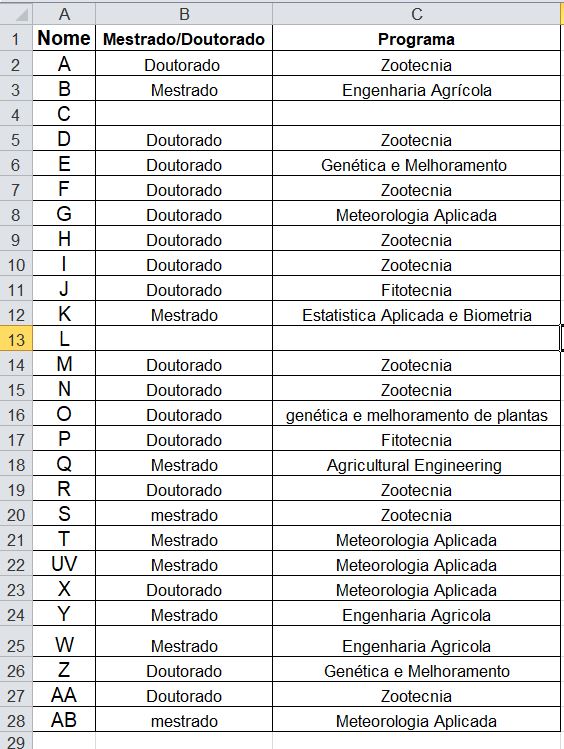 | | A | B | C |
|---|---|---|---|
| 1 | Nome | Mestrado/Doutorado | Programa |
| 2 | A | Doutorado | Zootecnia |
| 3 | B | Mestrado | Engenharia Agrícola |
| 4 | C | | |
| 5 | D | Doutorado | Zootecnia |
| 6 | E | Doutorado | Genética e Melhoramento |
| 7 | F | Doutorado | Zootecnia |
| 8 | G | Doutorado | Meteorologia Aplicada |
| 9 | H | Doutorado | Zootecnia |
| 10 | I | Doutorado | Zootecnia |
| 11 | J | Doutorado | Fitotecnia |
| 12 | K | Mestrado | Estatistica Aplicada e Biometria |
| 13 | L | | |
| 14 | M | Doutorado | Zootecnia |
| 15 | N | Doutorado | Zootecnia |
| 16 | O | Doutorado | genética e melhoramento de plantas |
| 17 | P | Doutorado | Fitotecnia |
| 18 | Q | Mestrado | Agricultural Engineering |
| 19 | R | Doutorado | Zootecnia |
| 20 | S | mestrado | Zootecnia |
| 21 | T | Mestrado | Meteorologia Aplicada |
| 22 | UV | Mestrado | Meteorologia Aplicada |
| 23 | X | Doutorado | Meteorologia Aplicada |
| 24 | Y | Mestrado | Engenharia Agricola |
| 25 | W | Mestrado | Engenharia Agricola |
| 26 | Z | Doutorado | Genética e Melhoramento |
| 27 | AA | Doutorado | Zootecnia |
| 28 | AB | mestrado | Meteorologia Aplicada |
| 29 | | | |